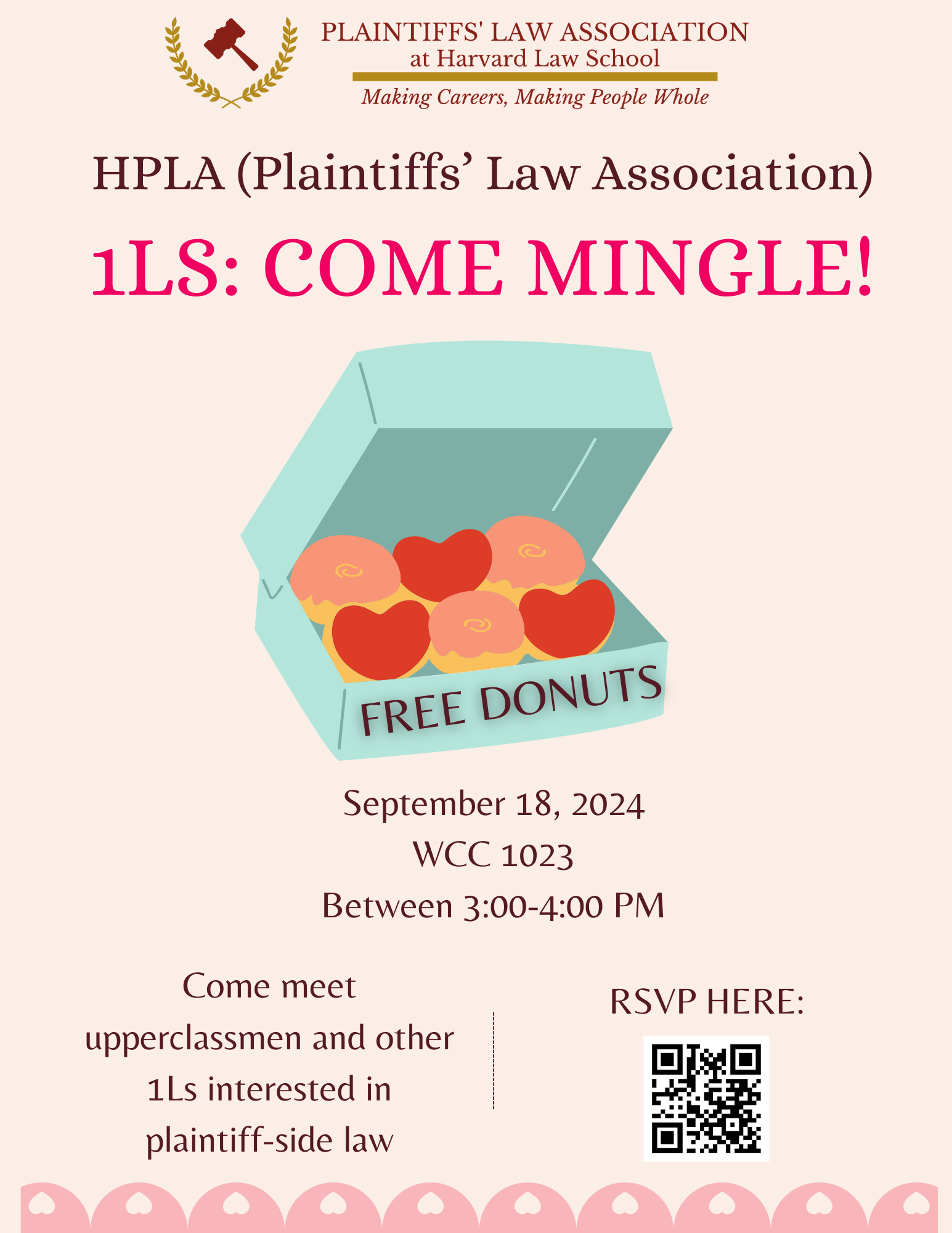 PLAINTIFFS' LAW ASSOCIATION
at Harvard Law School
Making Careers, Making People Whole

HPLA (Plaintiffs' Law Association)

1LS: COME MINGLE!

FREE DONUTS

September 18, 2024
WCC 1023
Between 3:00-4:00 PM

Come meet upperclassmen and other 1Ls interested in plaintiff-side law

RSVP HERE: